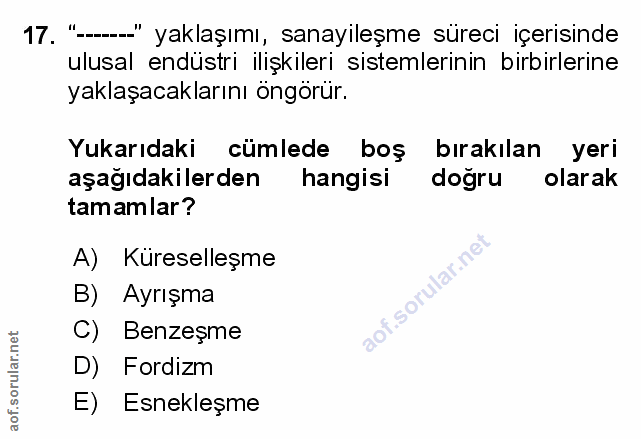 17. "-------" yaklaşımı, sanayileşme süreci içerisinde ulusal endüstri ilişkileri sistemlerinin birbirlerine yaklaşacaklarını öngörür.

Yukarıdaki cümlede boş bırakılan yeri aşağıdakilerden hangisi doğru olarak tamamlar?

A) Küreselleşme
B) Ayrışma
C) Benzeşme
D) Fordizm
E) Esnekleşme

aof.sorular.net